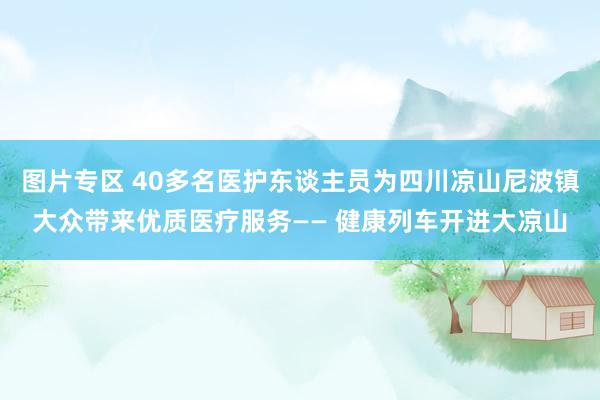 图片专区 40多名医护东谈主员为四川凉山尼波镇大众带来优质医疗服务—— 健康列车开进大凉山